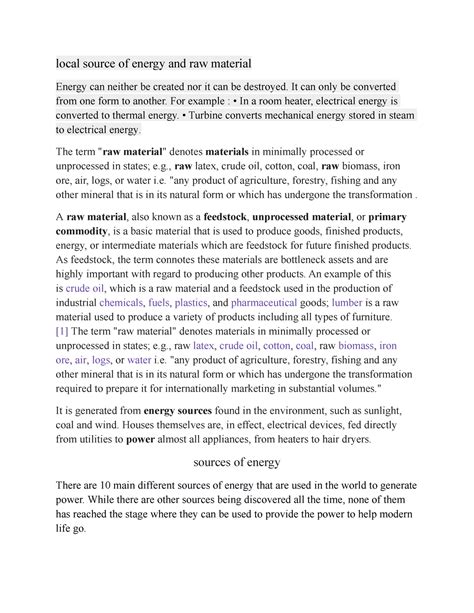 local source of energy and raw material

Energy can neither be created nor it can be destroyed. It can only be converted from one form to another. For example : • In a room heater, electrical energy is converted to thermal energy. • Turbine converts mechanical energy stored in steam to electrical energy.

The term "raw material" denotes materials in minimally processed or unprocessed in states; e.g., raw latex, crude oil, cotton, coal, raw biomass, iron ore, air, logs, or water i.e. "any product of agriculture, forestry, fishing and any other mineral that is in its natural form or which has undergone the transformation .

A raw material, also known as a feedstock, unprocessed material, or primary commodity, is a basic material that is used to produce goods, finished products, energy, or intermediate materials which are feedstock for future finished products. As feedstock, the term connotes these materials are bottleneck assets and are highly important with regard to producing other products. An example of this is crude oil, which is a raw material and a feedstock used in the production of industrial chemicals, fuels, plastics, and pharmaceutical goods; lumber is a raw material used to produce a variety of products including all types of furniture. [1] The term "raw material" denotes materials in minimally processed or unprocessed in states; e.g., raw latex, crude oil, cotton, coal, raw biomass, iron ore, air, logs, or water i.e. "any product of agriculture, forestry, fishing and any other mineral that is in its natural form or which has undergone the transformation required to prepare it for internationally marketing in substantial volumes."

It is generated from energy sources found in the environment, such as sunlight, coal and wind. Houses themselves are, in effect, electrical devices, fed directly from utilities to power almost all appliances, from heaters to hair dryers.

sources of energy

There are 10 main different sources of energy that are used in the world to generate power. While there are other sources being discovered all the time, none of them has reached the stage where they can be used to provide the power to help modern life go.